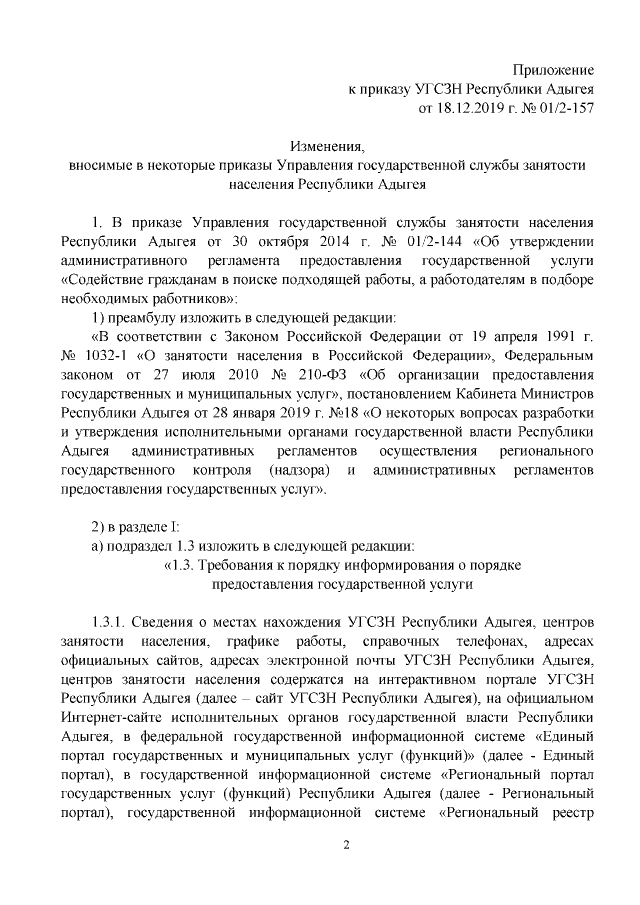 Приложение
к приказу УГСЗН Республики Адыгея
от 18.12.2019 г. № 01/2-157

Изменения,
вносимые в некоторые приказы Управления государственной службы занятости населения Республики Адыгея

1. В приказе Управления государственной службы занятости населения Республики Адыгея от 30 октября 2014 г. № 01/2-144 «Об утверждении административного регламента предоставления государственной услуги «Содействие гражданам в поиске подходящей работы, а работодателям в подборе необходимых работников»:

1) преамбулу изложить в следующей редакции:

«В соответствии с Законом Российской Федерации от 19 апреля 1991 г. № 1032-1 «О занятости населения в Российской Федерации», Федеральным законом от 27 июля 2010 № 210-ФЗ «Об организации предоставления государственных и муниципальных услуг», постановлением Кабинета Министров Республики Адыгея от 28 января 2019 г. №18 «О некоторых вопросах разработки и утверждения исполнительными органами государственной власти Республики Адыгея административных регламентов осуществления регионального государственного контроля (надзора) и административных регламентов предоставления государственных услуг».

2) в разделе I:

а) подраздел 1.3 изложить в следующей редакции:

«1.3. Требования к порядку информирования о порядке предоставления государственной услуги

1.3.1. Сведения о местах нахождения УГСЗН Республики Адыгея, центров занятости населения, графике работы, справочных телефонах, адресах официальных сайтов, адресах электронной почты УГСЗН Республики Адыгея, центров занятости населения содержатся на интерактивном портале УГСЗН Республики Адыгея (далее – сайт УГСЗН Республики Адыгея), на официальном Интернет-сайте исполнительных органов государственной власти Республики Адыгея, в федеральной государственной информационной системе «Единый портал государственных и муниципальных услуг (функций)» (далее - Единый портал), в государственной информационной системе «Региональный портал государственных услуг (функций) Республики Адыгея (далее - Региональный портал), государственной информационной системе «Региональный реестр

2